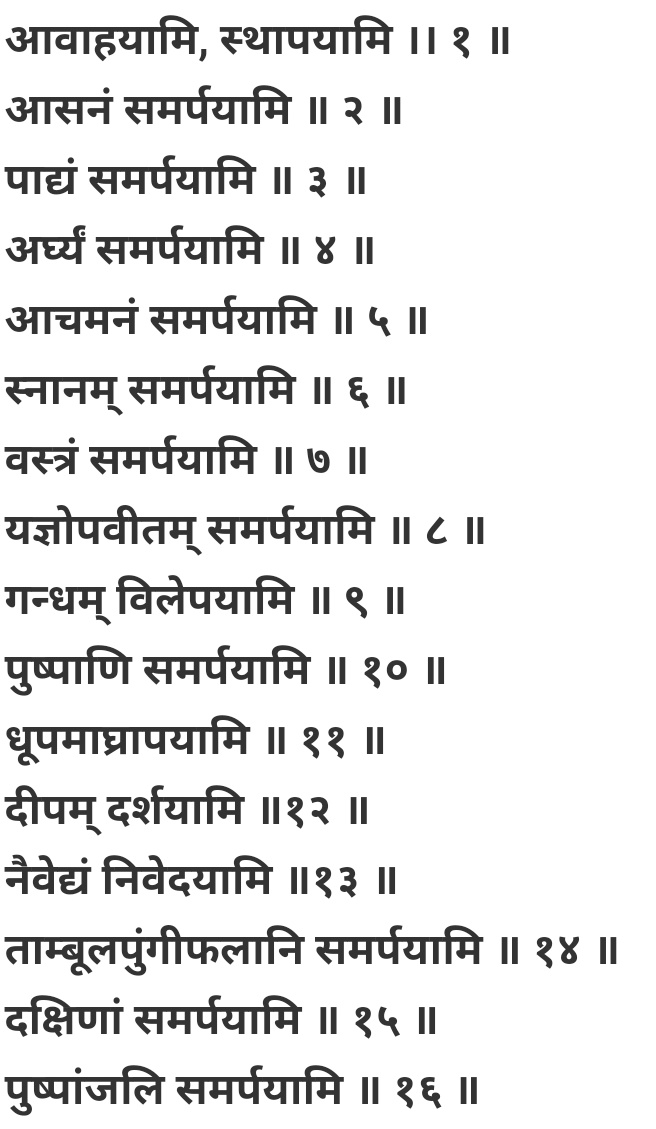 आवाहयामि, स्थापयामि ।। १ ॥

आसनं समर्पयामि ॥ २ ॥

पाद्यं समर्पयामि ॥ ३ ॥

अर्घ्यं समर्पयामि ॥ ४ ॥

आचमनं समर्पयामि ॥ ५ ॥

स्नानम् समर्पयामि ॥ ६ ॥

वस्त्रं समर्पयामि ॥ ७ ॥

यज्ञोपवीतम् समर्पयामि ॥ ८ ॥

गन्धम् विलेपयामि ॥ ९ ॥

पुष्पाणि समर्पयामि ॥ १० ॥

धूपमाघ्रापयामि ॥ ११ ॥

दीपम् दर्शयामि ॥१२ ॥

नैवेद्यं निवेदयामि ॥१३ ॥

ताम्बूलपुंगीफलानि समर्पयामि ॥ १४ ॥

दक्षिणां समर्पयामि ॥ १५ ॥

पुष्पांजलि समर्पयामि ॥ १६ ॥